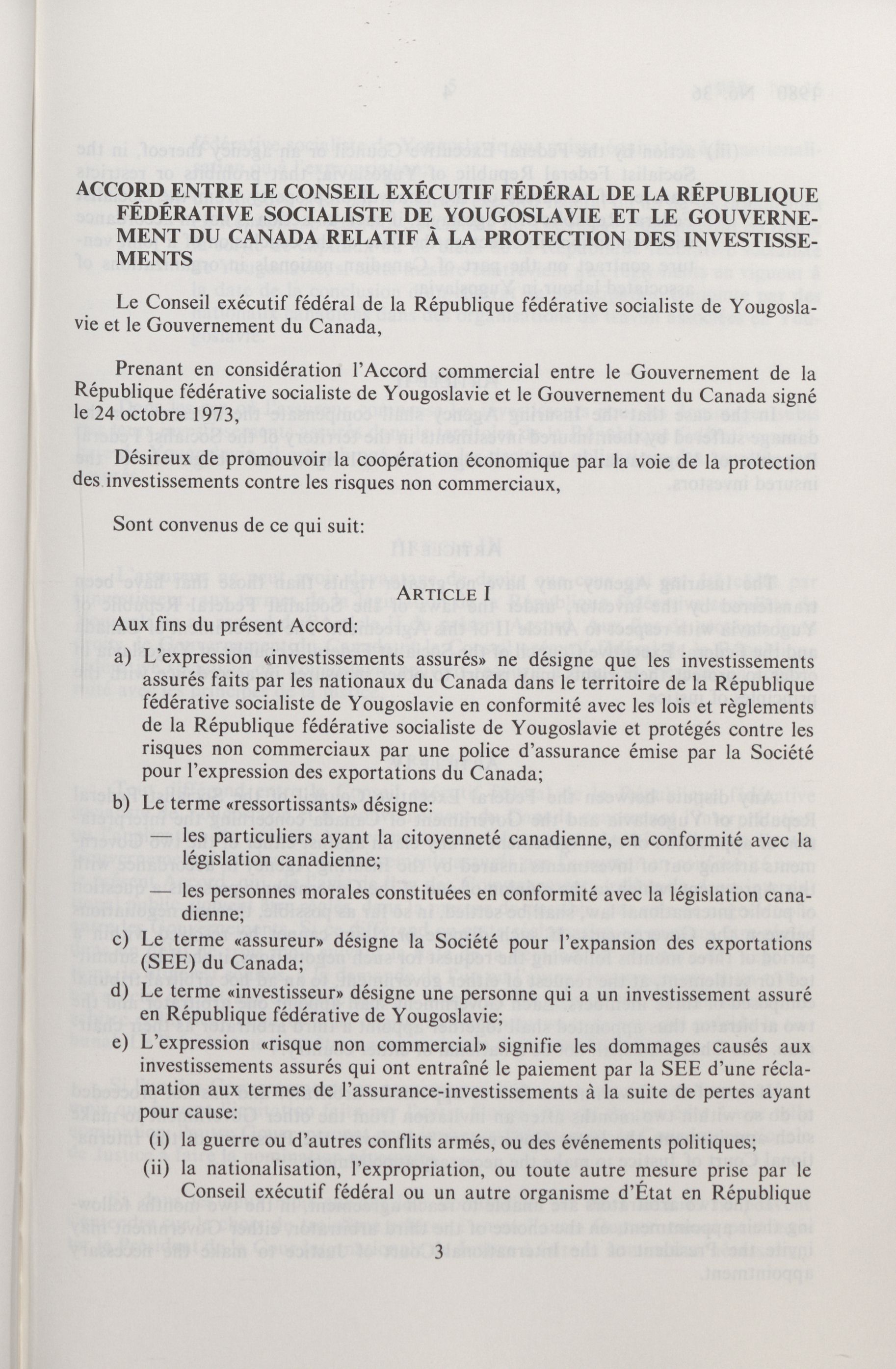 ACCORD ENTRE LE CONSEIL EXÉCUTIF FÉDÉRAL DE LA RÉPUBLIQUE FÉDÉRATIVE SOCIALISTE DE YOUGOSLAVIE ET LE GOUVERNEMENT DU CANADA RELATIF À LA PROTECTION DES INVESTISSEMENTS

Le Conseil exécutif fédéral de la République fédérative socialiste de Yougoslavie et le Gouvernement du Canada,

Prenant en considération l'Accord commercial entre le Gouvernement de la République fédérative socialiste de Yougoslavie et le Gouvernement du Canada signé le 24 octobre 1973,

Désireux de promouvoir la coopération économique par la voie de la protection des investissements contre les risques non commerciaux,

Sont convenus de ce qui suit:

ARTICLE I

Aux fins du présent Accord:

a) L'expression «investissements assurés» ne désigne que les investissements assurés faits par les nationaux du Canada dans le territoire de la République fédérative socialiste de Yougoslavie en conformité avec les lois et règlements de la République fédérative socialiste de Yougoslavie et protégés contre les risques non commerciaux par une police d'assurance émise par la Société pour l'expression des exportations du Canada;

b) Le terme «ressortissants» désigne:

— les particuliers ayant la citoyenneté canadienne, en conformité avec la législation canadienne;

— les personnes morales constituées en conformité avec la législation canadienne;

c) Le terme «assureur» désigne la Société pour l'expansion des exportations (SEE) du Canada;

d) Le terme «investisseur» désigne une personne qui a un investissement assuré en République fédérative de Yougoslavie;

e) L'expression «risque non commercial» signifie les dommages causés aux investissements assurés qui ont entraîné le paiement par la SEE d'une réclamation aux termes de l'assurance-investissements à la suite de pertes ayant pour cause:

(i) la guerre ou d'autres conflits armés, ou des événements politiques;

(ii) la nationalisation, l'expropriation, ou toute autre mesure prise par le Conseil exécutif fédéral ou un autre organisme d'État en République

3